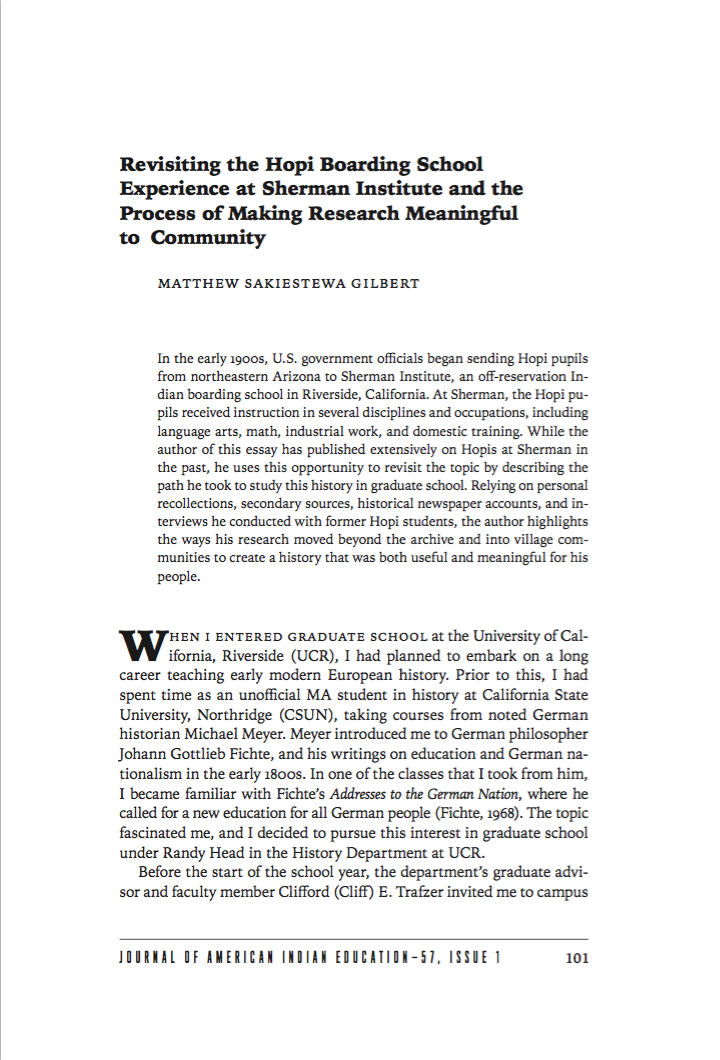 Revisiting the Hopi Boarding School Experience at Sherman Institute and the Process of Making Research Meaningful to Community

MATTHEW SAKIESTEWA GILBERT

In the early 1900s, U.S. government officials began sending Hopi pupils from northeastern Arizona to Sherman Institute, an off-reservation Indian boarding school in Riverside, California. At Sherman, the Hopi pupils received instruction in several disciplines and occupations, including language arts, math, industrial work, and domestic training. While the author of this essay has published extensively on Hopis at Sherman in the past, he uses this opportunity to revisit the topic by describing the path he took to study this history in graduate school. Relying on personal recollections, secondary sources, historical newspaper accounts, and interviews he conducted with former Hopi students, the author highlights the ways his research moved beyond the archive and into village communities to create a history that was both useful and meaningful for his people.

WHEN I ENTERED GRADUATE SCHOOL at the University of California, Riverside (UCR), I had planned to embark on a long career teaching early modern European history. Prior to this, I had spent time as an unofficial MA student in history at California State University, Northridge (CSUN), taking courses from noted German historian Michael Meyer. Meyer introduced me to German philosopher Johann Gottlieb Fichte, and his writings on education and German nationalism in the early 1800s. In one of the classes that I took from him, I became familiar with Fichte's Addresses to the German Nation, where he called for a new education for all German people (Fichte, 1968). The topic fascinated me, and I decided to pursue this interest in graduate school under Randy Head in the History Department at UCR.

Before the start of the school year, the department's graduate advisor and faculty member Clifford (Cliff) E. Trafzer invited me to campus

JOURNAL OF AMERICAN INDIAN EDUCATION—57, ISSUE 1 101